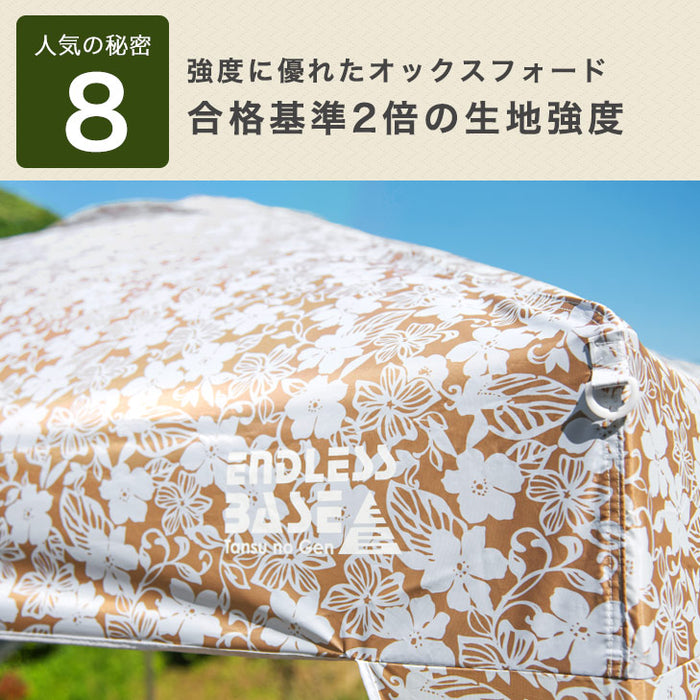 人気の秘密
8

強度に優れたオックスフォード
合格基準2倍の生地強度

ENDLESS
BASE
Tansu no Gen